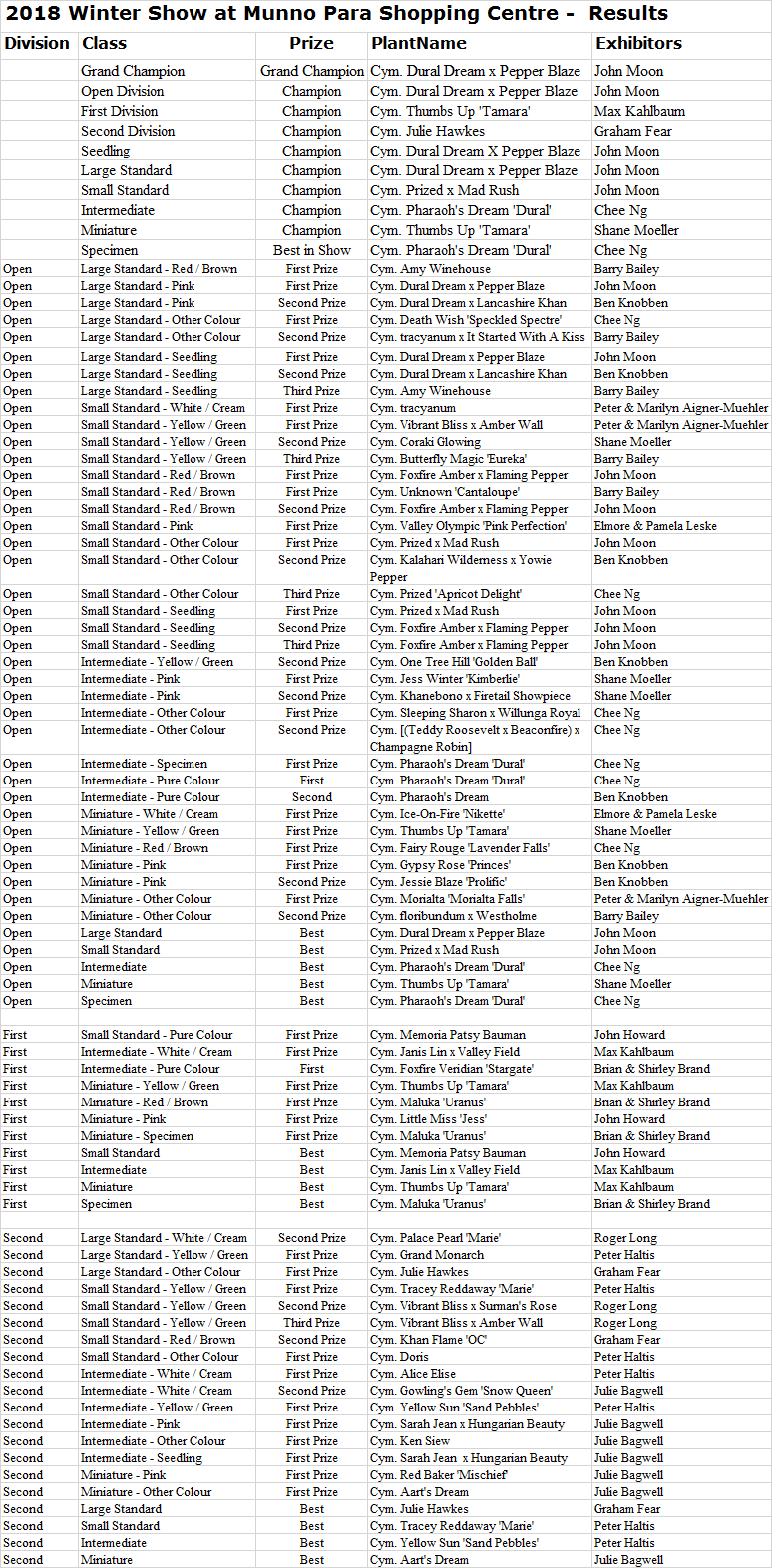 2018 Winter Show at Munno Para Shopping Centre - Results

| Division | Class | Prize | PlantName | Exhibitors |
|---|---|---|---|---|
| | Grand Champion | Grand Champion | Cym. Dural Dream x Pepper Blaze | John Moon |
| | Open Division | Champion | Cym. Dural Dream x Pepper Blaze | John Moon |
| | First Division | Champion | Cym. Thumbs Up 'Tamara' | Max Kahlbaum |
| | Second Division | Champion | Cym. Julie Hawkes | Graham Fear |
| | Seedling | Champion | Cym. Dural Dream X Pepper Blaze | John Moon |
| | Large Standard | Champion | Cym. Dural Dream x Pepper Blaze | John Moon |
| | Small Standard | Champion | Cym. Prized x Mad Rush | John Moon |
| | Intermediate | Champion | Cym. Pharaoh's Dream 'Dural' | Chee Ng |
| | Miniature | Champion | Cym. Thumbs Up 'Tamara' | Shane Moeller |
| | Specimen | Best in Show | Cym. Pharaoh's Dream 'Dural' | Chee Ng |
| Open | Large Standard - Red / Brown | First Prize | Cym. Amy Winehouse | Barry Bailey |
| Open | Large Standard - Pink | First Prize | Cym. Dural Dream x Pepper Blaze | John Moon |
| Open | Large Standard - Pink | Second Prize | Cym. Dural Dream x Lancashire Khan | Ben Knobben |
| Open | Large Standard - Other Colour | First Prize | Cym. Death Wish 'Speckled Spectre' | Chee Ng |
| Open | Large Standard - Other Colour | Second Prize | Cym. tracyanum x It Started With A Kiss | Barry Bailey |
| Open | Large Standard - Seedling | First Prize | Cym. Dural Dream x Pepper Blaze | John Moon |
| Open | Large Standard - Seedling | Second Prize | Cym. Dural Dream x Lancashire Khan | Ben Knobben |
| Open | Large Standard - Seedling | Third Prize | Cym. Amy Winehouse | Barry Bailey |
| Open | Small Standard - White / Cream | First Prize | Cym. tracyanum | Peter & Marilyn Aigner-Muehler |
| Open | Small Standard - Yellow / Green | First Prize | Cym. Vibrant Bliss x Amber Wall | Peter & Marilyn Aigner-Muehler |
| Open | Small Standard - Yellow / Green | Second Prize | Cym. Coraki Glowing | Shane Moeller |
| Open | Small Standard - Yellow / Green | Third Prize | Cym. Butterfly Magic 'Eureka' | Barry Bailey |
| Open | Small Standard - Red / Brown | First Prize | Cym. Foxfire Amber x Flaming Pepper | John Moon |
| Open | Small Standard - Red / Brown | First Prize | Cym. Unknown 'Cantaloupe' | Barry Bailey |
| Open | Small Standard - Red / Brown | Second Prize | Cym. Foxfire Amber x Flaming Pepper | John Moon |
| Open | Small Standard - Pink | First Prize | Cym. Valley Olympic 'Pink Perfection' | Elmore & Pamela Leske |
| Open | Small Standard - Other Colour | First Prize | Cym. Prized x Mad Rush | John Moon |
| Open | Small Standard - Other Colour | Second Prize | Cym. Kalahari Wilderness x Yowie Pepper | Ben Knobben |
| Open | Small Standard - Other Colour | Third Prize | Cym. Prized 'Apricot Delight' | Chee Ng |
| Open | Small Standard - Seedling | First Prize | Cym. Prized x Mad Rush | John Moon |
| Open | Small Standard - Seedling | Second Prize | Cym. Foxfire Amber x Flaming Pepper | John Moon |
| Open | Small Standard - Seedling | Third Prize | Cym. Foxfire Amber x Flaming Pepper | John Moon |
| Open | Intermediate - Yellow / Green | Second Prize | Cym. One Tree Hill 'Golden Ball' | Ben Knobben |
| Open | Intermediate - Pink | First Prize | Cym. Jess Winter 'Kimberlie' | Shane Moeller |
| Open | Intermediate - Pink | Second Prize | Cym. Khanebono x Firetail Showpiece | Shane Moeller |
| Open | Intermediate - Other Colour | First Prize | Cym. Sleeping Sharon x Willunga Royal | Chee Ng |
| Open | Intermediate - Other Colour | Second Prize | Cym. [(Teddy Roosevelt x Beaconfire) x Champagne Robin] | Chee Ng |
| Open | Intermediate - Specimen | First Prize | Cym. Pharaoh's Dream 'Dural' | Chee Ng |
| Open | Intermediate - Pure Colour | First | Cym. Pharaoh's Dream 'Dural' | Chee Ng |
| Open | Intermediate - Pure Colour | Second | Cym. Pharaoh's Dream | Ben Knobben |
| Open | Miniature - White / Cream | First Prize | Cym. Ice-On-Fire 'Nikette' | Elmore & Pamela Leske |
| Open | Miniature - Yellow / Green | First Prize | Cym. Thumbs Up 'Tamara' | Shane Moeller |
| Open | Miniature - Red / Brown | First Prize | Cym. Fairy Rouge 'Lavender Falls' | Chee Ng |
| Open | Miniature - Pink | First Prize | Cym. Gypsy Rose 'Princes' | Ben Knobben |
| Open | Miniature - Pink | Second Prize | Cym. Jessie Blaze 'Prolific' | Ben Knobben |
| Open | Miniature - Other Colour | First Prize | Cym. Morialta 'Morialta Falls' | Peter & Marilyn Aigner-Muehler |
| Open | Miniature - Other Colour | Second Prize | Cym. floribundum x Westholme | Barry Bailey |
| Open | Large Standard | Best | Cym. Dural Dream x Pepper Blaze | John Moon |
| Open | Small Standard | Best | Cym. Prized x Mad Rush | John Moon |
| Open | Intermediate | Best | Cym. Pharaoh's Dream 'Dural' | Chee Ng |
| Open | Miniature | Best | Cym. Thumbs Up 'Tamara' | Shane Moeller |
| Open | Specimen | Best | Cym. Pharaoh's Dream 'Dural' | Chee Ng |
| | | | | |
| First | Small Standard - Pure Colour | First Prize | Cym. Memoria Patsy Bauman | John Howard |
| First | Intermediate - White / Cream | First Prize | Cym. Janis Lin x Valley Field | Max Kahlbaum |
| First | Intermediate - Pure Colour | First | Cym. Foxfire Veridian 'Stargate' | Brian & Shirley Brand |
| First | Miniature - Yellow / Green | First Prize | Cym. Thumbs Up 'Tamara' | Max Kahlbaum |
| First | Miniature - Red / Brown | First Prize | Cym. Maluka 'Uranus' | Brian & Shirley Brand |
| First | Miniature - Pink | First Prize | Cym. Little Miss 'Jess' | John Howard |
| First | Miniature - Specimen | First Prize | Cym. Maluka 'Uranus' | Brian & Shirley Brand |
| First | Small Standard | Best | Cym. Memoria Patsy Bauman | John Howard |
| First | Intermediate | Best | Cym. Janis Lin x Valley Field | Max Kahlbaum |
| First | Miniature | Best | Cym. Thumbs Up 'Tamara' | Max Kahlbaum |
| First | Specimen | Best | Cym. Maluka 'Uranus' | Brian & Shirley Brand |
| | | | | |
| Second | Large Standard - White / Cream | Second Prize | Cym. Palace Pearl 'Marie' | Roger Long |
| Second | Large Standard - Yellow / Green | First Prize | Cym. Grand Monarch | Peter Haltis |
| Second | Large Standard - Other Colour | First Prize | Cym. Julie Hawkes | Graham Fear |
| Second | Small Standard - Yellow / Green | First Prize | Cym. Tracey Reddaway 'Marie' | Peter Haltis |
| Second | Small Standard - Yellow / Green | Second Prize | Cym. Vibrant Bliss x Surman's Rose | Roger Long |
| Second | Small Standard - Yellow / Green | Third Prize | Cym. Vibrant Bliss x Amber Wall | Roger Long |
| Second | Small Standard - Red / Brown | Second Prize | Cym. Khan Flame 'OC' | Graham Fear |
| Second | Small Standard - Other Colour | First Prize | Cym. Doris | Peter Haltis |
| Second | Intermediate - White / Cream | First Prize | Cym. Alice Elise | Peter Haltis |
| Second | Intermediate - White / Cream | Second Prize | Cym. Gowling's Gem 'Snow Queen' | Julie Bagwell |
| Second | Intermediate - Yellow / Green | First Prize | Cym. Yellow Sun 'Sand Pebbles' | Peter Haltis |
| Second | Intermediate - Pink | First Prize | Cym. Sarah Jean x Hungarian Beauty | Julie Bagwell |
| Second | Intermediate - Other Colour | First Prize | Cym. Ken Siew | Julie Bagwell |
| Second | Intermediate - Seedling | First Prize | Cym. Sarah Jean x Hungarian Beauty | Julie Bagwell |
| Second | Miniature - Pink | First Prize | Cym. Red Baker 'Mischief' | Julie Bagwell |
| Second | Miniature - Other Colour | First Prize | Cym. Aart's Dream | Julie Bagwell |
| Second | Large Standard | Best | Cym. Julie Hawkes | Graham Fear |
| Second | Small Standard | Best | Cym. Tracey Reddaway 'Marie' | Peter Haltis |
| Second | Intermediate | Best | Cym. Yellow Sun 'Sand Pebbles' | Peter Haltis |
| Second | Miniature | Best | Cym. Aart's Dream | Julie Bagwell |